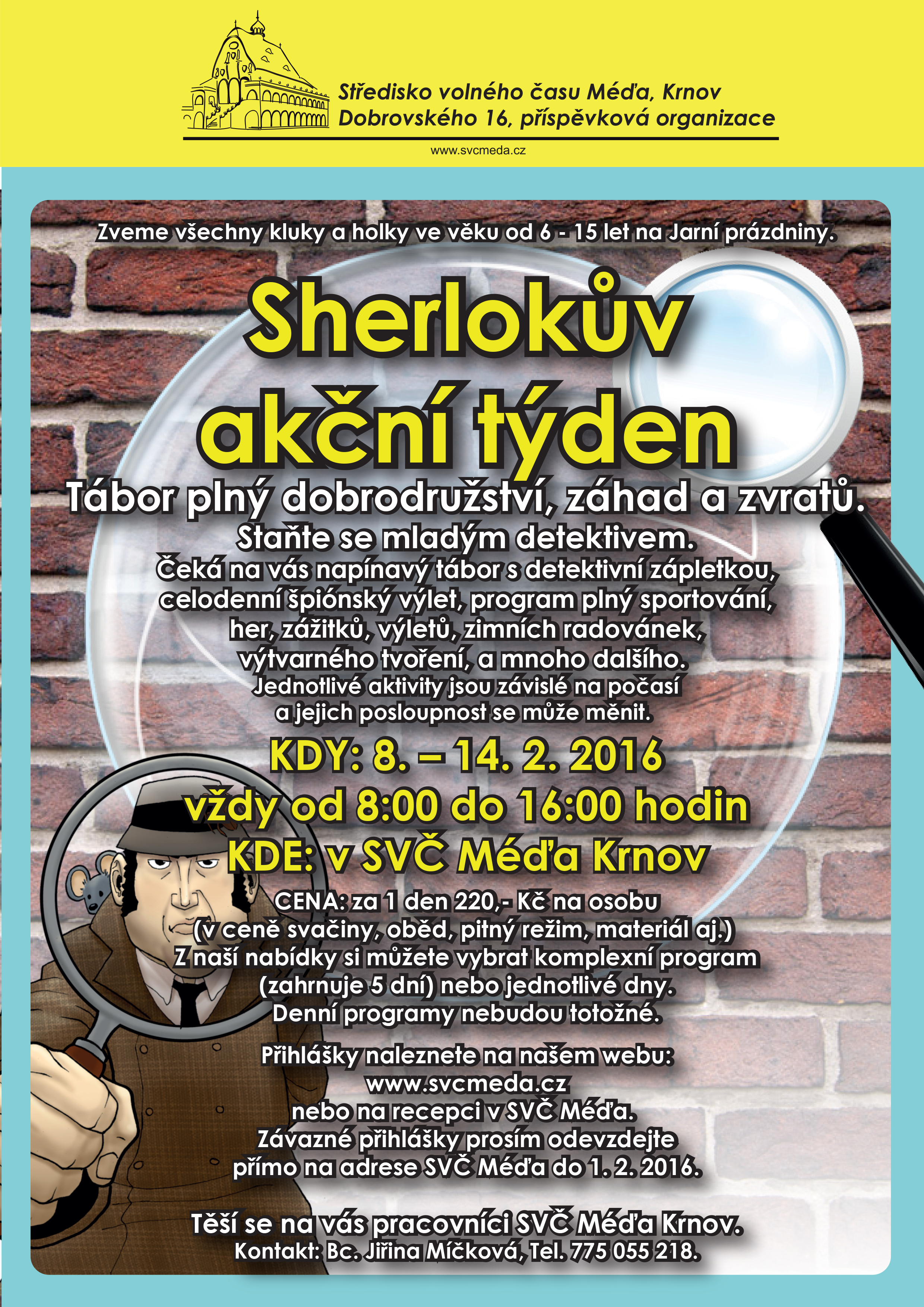 Středisko volného času Méďa, Krnov
Dobrovského 16, příspěvková organizace

www.svcmeda.cz

Zveme všechny kluky a holky ve věku od 6 - 15 let na Jarní prázdniny.

Sherlokův akční týden

Tábor plný dobrodružství, záhad a zvratů.

Staňte se mladým detektivem.
Čeká na vás napínavý tábor s detektivní zápletkou, celodenní špiónský výlet, program plný sportování, her, zážitků, výletů, zimních radovánek, výtvarného tvoření, a mnoho dalšího.
Jednotlivé aktivity jsou závislé na počasí a jejich posloupnost se může měnit.

KDY: 8. – 14. 2. 2016
vždy od 8:00 do 16:00 hodin
KDE: v SVČ Méďa Krnov

CENA: za 1 den 220,- Kč na osobu
(v ceně svačiny, oběd, pitný režim, materiál aj.)
Z naší nabídky si můžete vybrat komplexní program (zahrnuje 5 dní) nebo jednotlivé dny.
Denní programy nebudou totožné.

Přihlášky naleznete na našem webu:
www.svcmeda.cz
nebo na recepci v SVČ Méďa.
Závazné přihlášky prosím odevzdejte přímo na adrese SVČ Méďa do 1. 2. 2016.

Těší se na vás pracovníci SVČ Méďa Krnov.
Kontakt: Bc. Jiřina Míčková, Tel. 775 055 218.